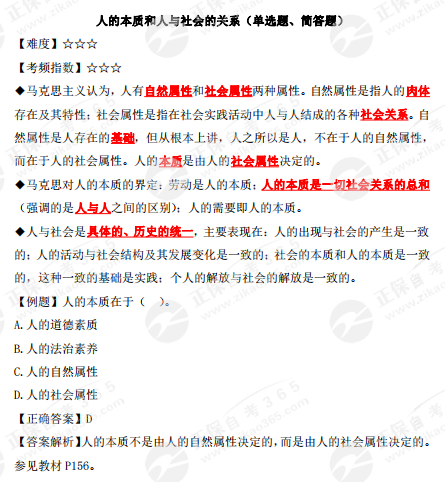 人的本质和人与社会的关系（单选题、简答题）

【难度】☆☆☆

【考频指数】☆☆☆

◆马克思主义认为，人有自然属性和社会属性两种属性。自然属性是指人的肉体存在及其特性；社会属性是指在社会实践活动中人与人结成的各种社会关系。自然属性是人存在的基础，但从根本上讲，人之所以是人，不在于人的自然属性，而在于人的社会属性。人的本质是由人的社会属性决定的。

◆马克思对人的本质的界定：劳动是人的本质；人的本质是一切社会关系的总和（强调的是人与人之间的区别）；人的需要即人的本质。

◆人与社会是具体的、历史的统一，主要表现在：人的出现与社会的产生是一致的；人的活动与社会结构及其发展变化是一致的；社会的本质和人的本质是一致的，这种一致的基础是实践；个人的解放与社会的解放是一致的。

【例题】人的本质在于（ ）。

A.人的道德素质

B.人的法治素养

C.人的自然属性

D.人的社会属性

【正确答案】D

【答案解析】人的本质不是由人的自然属性决定的，而是由人的社会属性决定的。参见教材P156。

正保自考365 www.zikao365.com